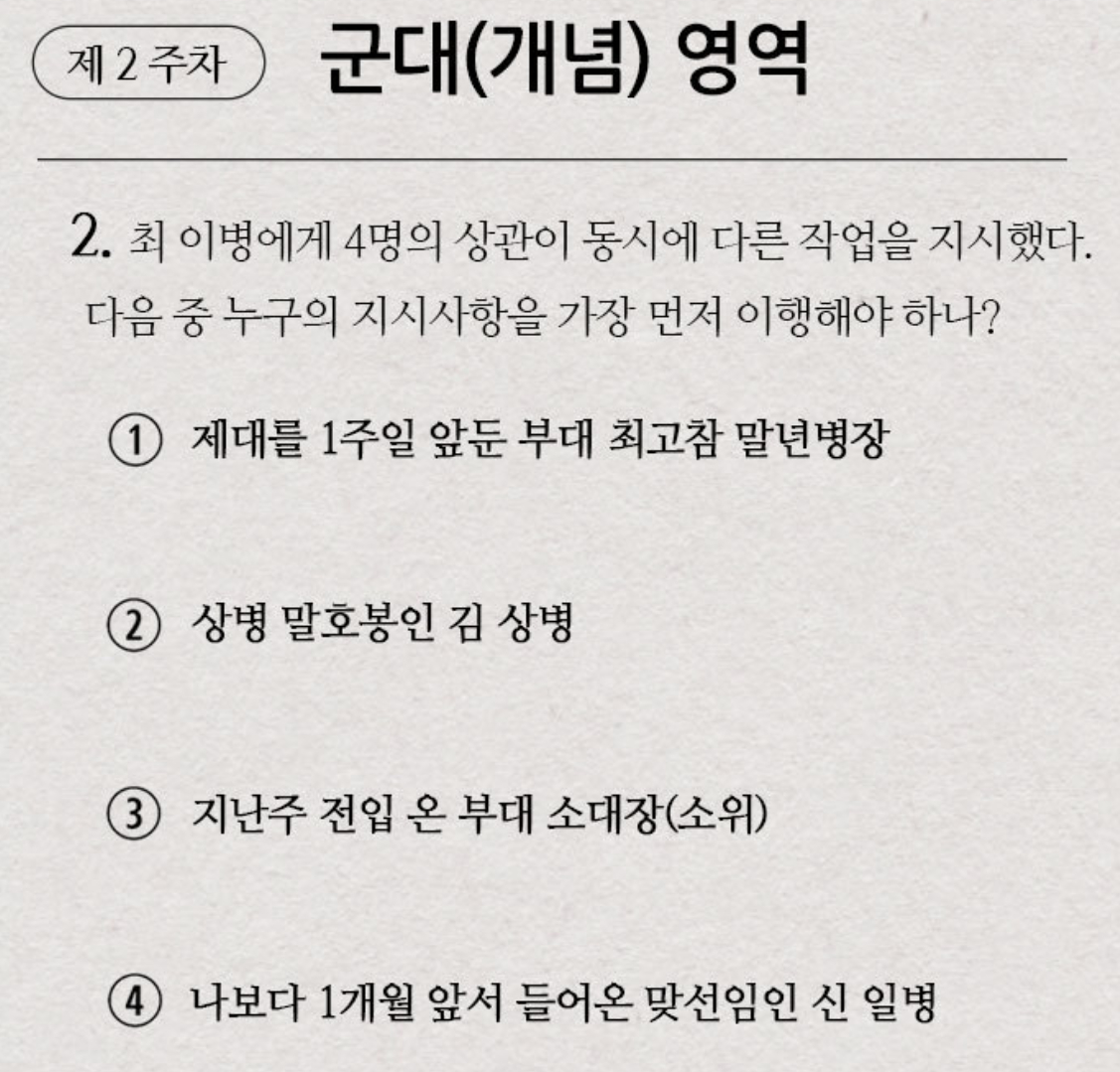 제 2 주차

군대(개념) 영역

2. 최 이병에게 4명의 상관이 동시에 다른 작업을 지시했다. 다음 중 누구의 지시사항을 가장 먼저 이행해야 하나?

① 제대를 1주일 앞둔 부대 최고참 말년병장

② 상병 말호봉인 김 상병

③ 지난주 전입 온 부대 소대장(소위)

④ 나보다 1개월 앞서 들어온 맞선임인 신 일병